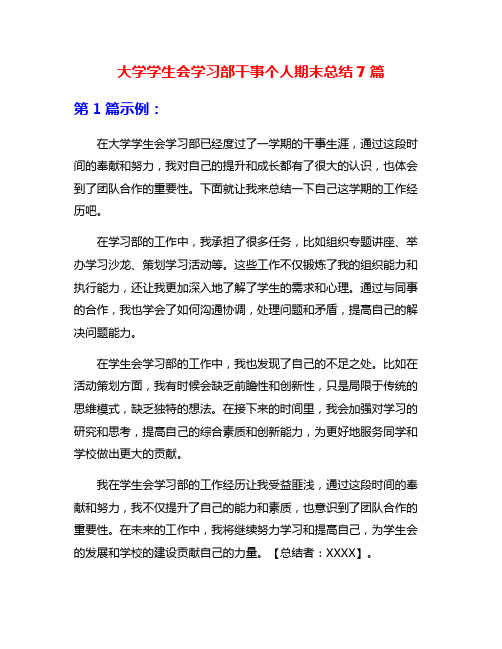 大学学生会学习部干事个人期末总结 7 篇

第 1 篇示例：

在大学学生会学习部已经度过了一学期的干事生涯，通过这段时间的奉献和努力，我对自己的提升和成长都有了很大的认识，也体会到了团队合作的重要性。下面就让我来总结一下自己这学期的工作经历吧。

在学习部的工作中，我承担了很多任务，比如组织专题讲座、举办学习沙龙、策划学习活动等。这些工作不仅锻炼了我的组织能力和执行能力，还让我更加深入地了解了学生的需求和心理。通过与同事的合作，我也学会了如何沟通协调，处理问题和矛盾，提高自己的解决问题能力。

在学生会学习部的工作中，我也发现了自己的不足之处。比如在活动策划方面，我有时候会缺乏前瞻性和创新性，只是局限于传统的思维模式，缺乏独特的想法。在接下来的时间里，我会加强对学习的研究和思考，提高自己的综合素质和创新能力，为更好地服务同学和学校做出更大的贡献。

我在学生会学习部的工作经历让我受益匪浅，通过这段时间的奉献和努力，我不仅提升了自己的能力和素质，也意识到了团队合作的重要性。在未来的工作中，我将继续努力学习和提高自己，为学生会的发展和学校的建设贡献自己的力量。【总结者：XXXX】。